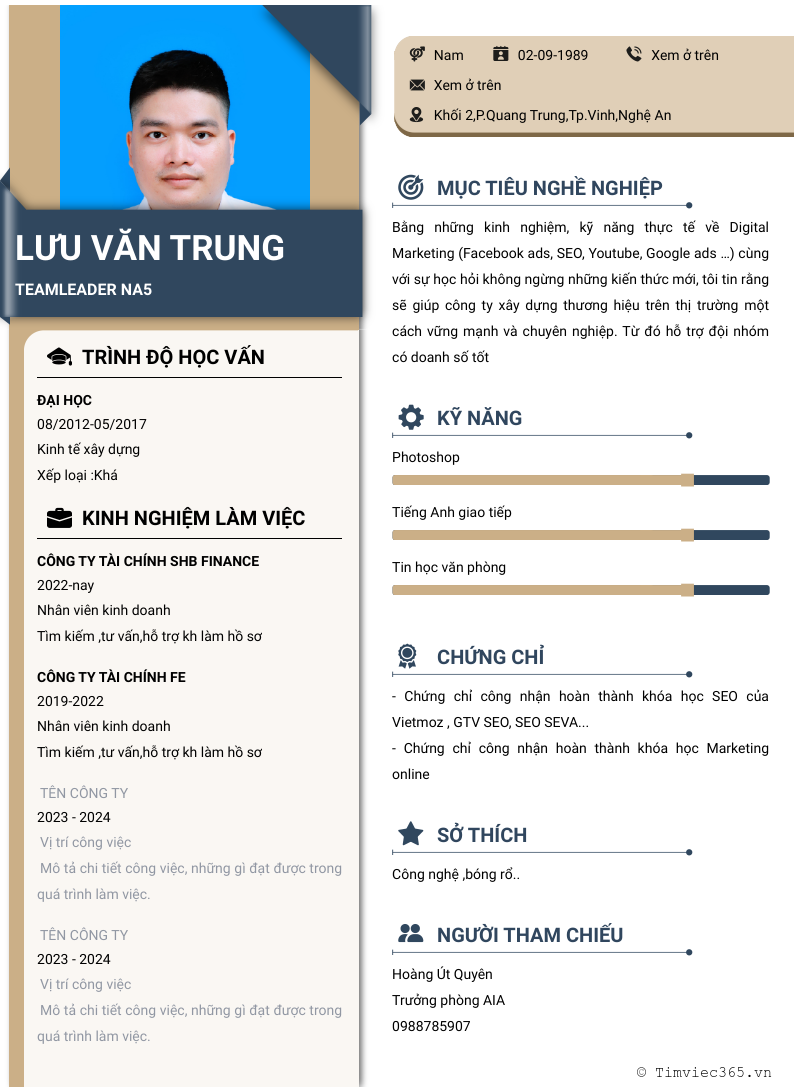 LƯU VĂN TRUNG
TEAMLEADER NA5

TRÌNH ĐỘ HỌC VẤN

ĐẠI HỌC
08/2012-05/2017
Kinh tế xây dựng
Xếp loại :Khá

KINH NGHIỆM LÀM VIỆC

CÔNG TY TÀI CHÍNH SHB FINANCE
2022-nay
Nhân viên kinh doanh
Tìm kiếm ,tư vấn,hỗ trợ kh làm hồ sơ

CÔNG TY TÀI CHÍNH FE
2019-2022
Nhân viên kinh doanh
Tìm kiếm ,tư vấn,hỗ trợ kh làm hồ sơ

TÊN CÔNG TY
2023 - 2024
Vị trí công việc
Mô tả chi tiết công việc, những gì đạt được trong quá trình làm việc.

TÊN CÔNG TY
2023 - 2024
Vị trí công việc
Mô tả chi tiết công việc, những gì đạt được trong quá trình làm việc.

Nam 02-09-1989 Xem ở trên
Xem ở trên
Khối 2,P.Quang Trung,Tp.Vinh,Nghệ An

MỤC TIÊU NGHỀ NGHIỆP

Bằng những kinh nghiệm, kỹ năng thực tế về Digital Marketing (Facebook ads, SEO, Youtube, Google ads ...) cùng với sự học hỏi không ngừng những kiến thức mới, tôi tin rằng sẽ giúp công ty xây dựng thương hiệu trên thị trường một cách vững mạnh và chuyên nghiệp. Từ đó hỗ trợ đội nhóm có doanh số tốt

KỸ NĂNG

Photoshop
Tiếng Anh giao tiếp
Tin học văn phòng

CHỨNG CHỈ

- Chứng chỉ công nhận hoàn thành khóa học SEO của Vietmoz , GTV SEO, SEO SEVA...
- Chứng chỉ công nhận hoàn thành khóa học Marketing online

SỞ THÍCH

Công nghệ ,bóng rổ..

NGƯỜI THAM CHIẾU

Hoàng Út Quyên
Trưởng phòng AIA
0988785907

© Timviec365.vn